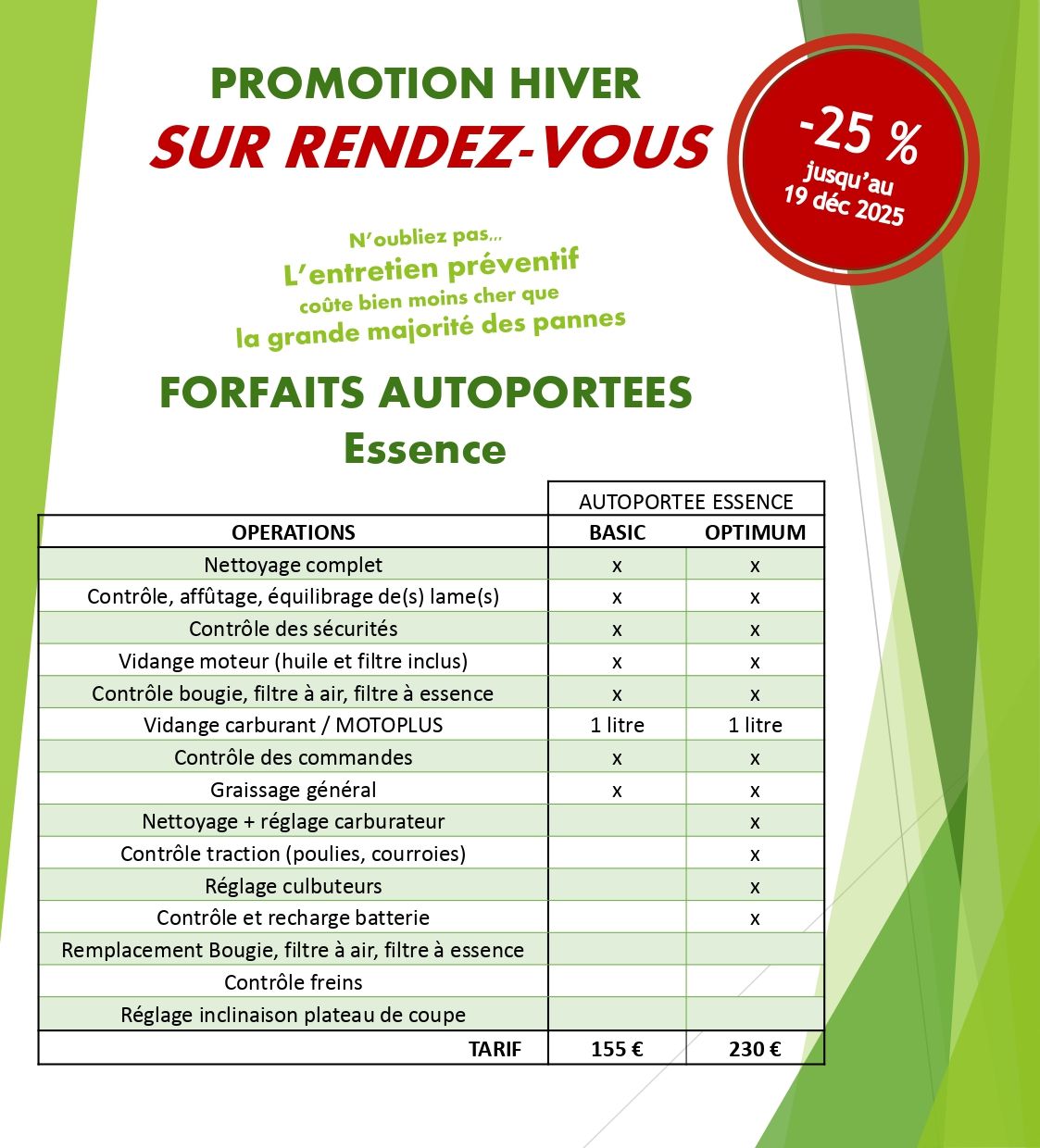 PROMOTION HIVER
SUR RENDEZ-VOUS

-25 %
jusqu'au
19 déc 2025

N'oubliez pas...
L'entretien préventif
coûte bien moins cher que
la grande majorité des pannes

FORFAITS AUTOPORTEES
Essence

| | AUTOPORTEE ESSENCE | |
|---|---|---|
| OPERATIONS | BASIC | OPTIMUM |
| Nettoyage complet | x | x |
| Contrôle, affûtage, équilibrage de(s) lame(s) | x | x |
| Contrôle des sécurités | x | x |
| Vidange moteur (huile et filtre inclus) | x | x |
| Contrôle bougie, filtre à air, filtre à essence | x | x |
| Vidange carburant / MOTOPLUS | 1 litre | 1 litre |
| Contrôle des commandes | x | x |
| Graissage général | x | x |
| Nettoyage + réglage carburateur | | x |
| Contrôle traction (poulies, courroies) | | x |
| Réglage culbuteurs | | x |
| Contrôle et recharge batterie | | x |
| Remplacement Bougie, filtre à air, filtre à essence | | |
| Contrôle freins | | |
| Réglage inclinaison plateau de coupe | | |
| TARIF | 155 € | 230 € |